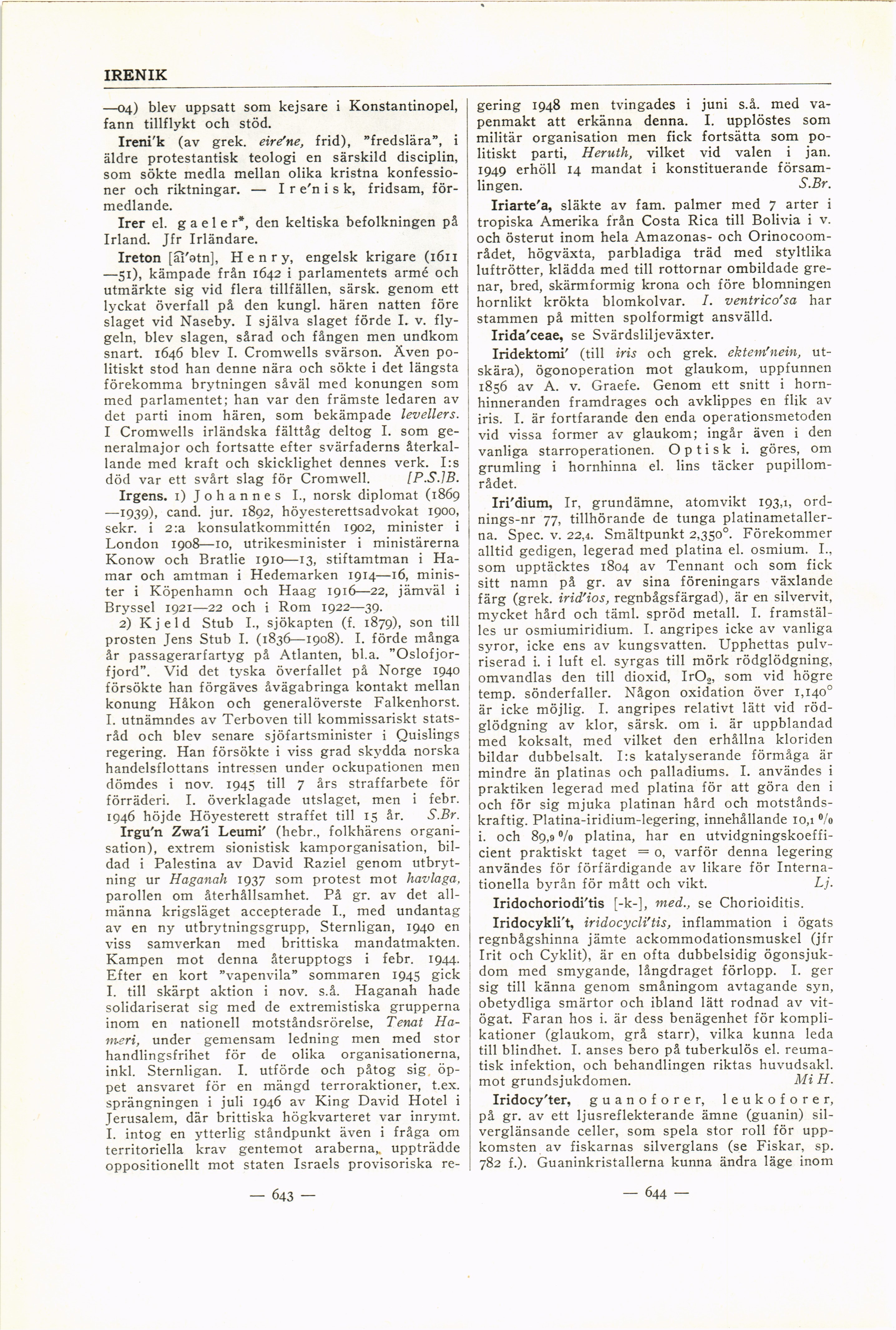 IRENIK

—04) blev uppsatt som kejsare i Konstantinopel, fann tillflykt och stöd.

Ireni'k (av grek. eire'ne, frid), "fredslära", i äldre protestantisk teologi en särskild disciplin, som sökte medla mellan olika kristna konfessioner och riktningar. — Ire'nisk, fridsam, förmedlande.

Irer el. gaeler*, den keltiska befolkningen på Irland. Jfr Irländare.

Ireton [ai'ətn], Henry, engelsk krigare (1611—51), kämpade från 1642 i parlamentets armé och utmärkte sig vid flera tillfällen, särsk. genom ett lyckat överfall på den kungl. hären natten före slaget vid Naseby. I själva slaget förde I. v. flygeln, blev slagen, sårad och fången men undkom snart. 1646 blev I. Cromwells svärson. Även politiskt stod han denne nära och sökte i det längsta förekomma brytningen såväl med konungen som med parlamentet; han var den främste ledaren av det parti inom hären, som bekämpade levellers. I Cromwells irländska fälttåg deltog I. som generalmajor och fortsatte efter svärfaderns återkallande med kraft och skicklighet dennes verk. I:s död var ett svårt slag för Cromwell. [P.S.]B.

Irgens. 1) Johannes I., norsk diplomat (1869—1939), cand. jur. 1892, höyesterettsadvokat 1900, sekr. i 2:a konsulatkommittén 1902, minister i London 1908—10, utrikesminister i ministärerna Konow och Bratlie 1910—13, stiftamtman i Hamar och amtman i Hedemarken 1914—16, minister i Köpenhamn och Haag 1916—22, jämväl i Bryssel 1921—22 och i Rom 1922—39.

2) Kjeld Stub I., sjökapten (f. 1879), son till prosten Jens Stub I. (1836—1908). I. förde många år passagerarfartyg på Atlanten, bl.a. "Oslofjorfjord". Vid det tyska överfallet på Norge 1940 försökte han förgäves åvägabringa kontakt mellan konung Håkon och generalöverste Falkenhorst. I. utnämndes av Terboven till kommissariskt statsråd och blev senare sjöfartsminister i Quislings regering. Han försökte i viss grad skydda norska handelsflottans intressen under ockupationen men dömdes i nov. 1945 till 7 års straffarbete för förräderi. I. överklagade utslaget, men i febr. 1946 höjde Höyesterett straffet till 15 år. S.Br.

Irgu'n Zwa'i Leumi' (hebr., folkhärens organisation), extrem sionistisk kamporganisation, bildad i Palestina av David Raziel genom utbrytning ur Haganah 1937 som protest mot havlaga, parollen om återhållsamhet. På gr. av det allmänna krigsläget accepterade I., med undantag av en ny utbrytningsgrupp, Sternligan, 1940 en viss samverkan med brittiska mandatmakten. Kampen mot denna återupptogs i febr. 1944. Efter en kort "vapenvila" sommaren 1945 gick I. till skärpt aktion i nov. s.å. Haganah hade solidariserat sig med de extremistiska grupperna inom en nationell motståndsrörelse, Tenat Hameri, under gemensam ledning men med stor handlingsfrihet för de olika organisationerna, inkl. Sternligan. I. utförde och påtog sig öppet ansvaret för en mängd terroraktioner, t.ex. sprängningen i juli 1946 av King David Hotel i Jerusalem, där brittiska högkvarteret var inrymt. I. intog en ytterlig ståndpunkt även i fråga om territoriella krav gentemot araberna, uppträdde oppositionellt mot staten Israels provisoriska regering 1948 men tvingades i juni s.å. med vapenmakt att erkänna denna. I. upplöstes som militär organisation men fick fortsätta som politiskt parti, Heruth, vilket vid valen i jan. 1949 erhöll 14 mandat i konstituerande församlingen. S.Br.

Iriarte'a, släkte av fam. palmer med 7 arter i tropiska Amerika från Costa Rica till Bolivia i v. och österut inom hela Amazonas- och Orinocoområdet, högväxta, parbladiga träd med styltlika luftrötter, klädda med till rottornar ombildade grenar, bred, skärmformig krona och före blomningen hornlikt krökta blomkolvar. I. ventrico'sa har stammen på mitten spolformigt ansvälld.

Irida'ceae, se Svärdsliljeväxter.

Iridektomi' (till iris och grek. ektem'nein, utskära), ögonoperation mot glaukom, uppfunnen 1856 av A. v. Graefe. Genom ett snitt i hornhinneranden framdrages och avklippes en flik av iris. I. är fortfarande den enda operationsmetoden vid vissa former av glaukom; ingår även i den vanliga starroperationen. Optisk i. göres, om grumling i hornhinna el. lins täcker pupillområdet.

Iri'dium, Ir, grundämne, atomvikt 193,1, ordnings-nr 77, tillhörande de tunga platinametallerna. Spec. v. 22,4. Smältpunkt 2,350°. Förekommer alltid gedigen, legerad med platina el. osmium. I., som upptäcktes 1804 av Tennant och som fick sitt namn på gr. av sina föreningars växlande färg (grek. irid'ios, regnbågsfärgad), är en silvervit, mycket hård och täml. spröd metall. I. framställes ur osmiumiridium. I. angripes icke av vanliga syror, icke ens av kungsvatten. Upphettas pulvriserad i. i luft el. syrgas till mörk rödglödgning, omvandlas den till dioxid, $IrO_2$, som vid högre temp. sönderfaller. Någon oxidation över 1,140° är icke möjlig. I. angripes relativt lätt vid rödglödgning av klor, särsk. om i. är uppblandad med koksalt, med vilket den erhållna kloriden bildar dubbelsalt. I:s katalyserande förmåga är mindre än platinas och palladiums. I. användes i praktiken legerad med platina för att göra den i och för sig mjuka platinan hård och motståndskraftig. Platina-iridium-legering, innehållande 10,1 % i. och 89,9 % platina, har en utvidgningskoefficient praktiskt taget = 0, varför denna legering användes för förfärdigande av likare för Internationella byrån för mått och vikt. Lj.

Iridochoriodi'tis [-k-], med., se Chorioiditis.

Iridocykli't, iridocycli'tis, inflammation i ögats regnbågshinna jämte ackommodationsmuskel (jfr Irit och Cyklit), är en ofta dubbelsidig ögonsjukdom med smygande, långdraget förlopp. I. ger sig till känna genom småningom avtagande syn, obetydliga smärtor och ibland lätt rodnad av vitögat. Faran hos i. är dess benägenhet för komplikationer (glaukom, grå starr), vilka kunna leda till blindhet. I. anses bero på tuberkulös el. reumatisk infektion, och behandlingen riktas huvudsakl. mot grundsjukdomen. Mi H.

Iridocy'ter, guanoforer, leukoforer, på gr. av ett ljusreflekterande ämne (guanin) silverglänsande celler, som spela stor roll för uppkomsten av fiskarnas silverglans (se Fiskar, sp. 782 f.). Guaninkristallerna kunna ändra läge inom

— 643 —

— 644 —